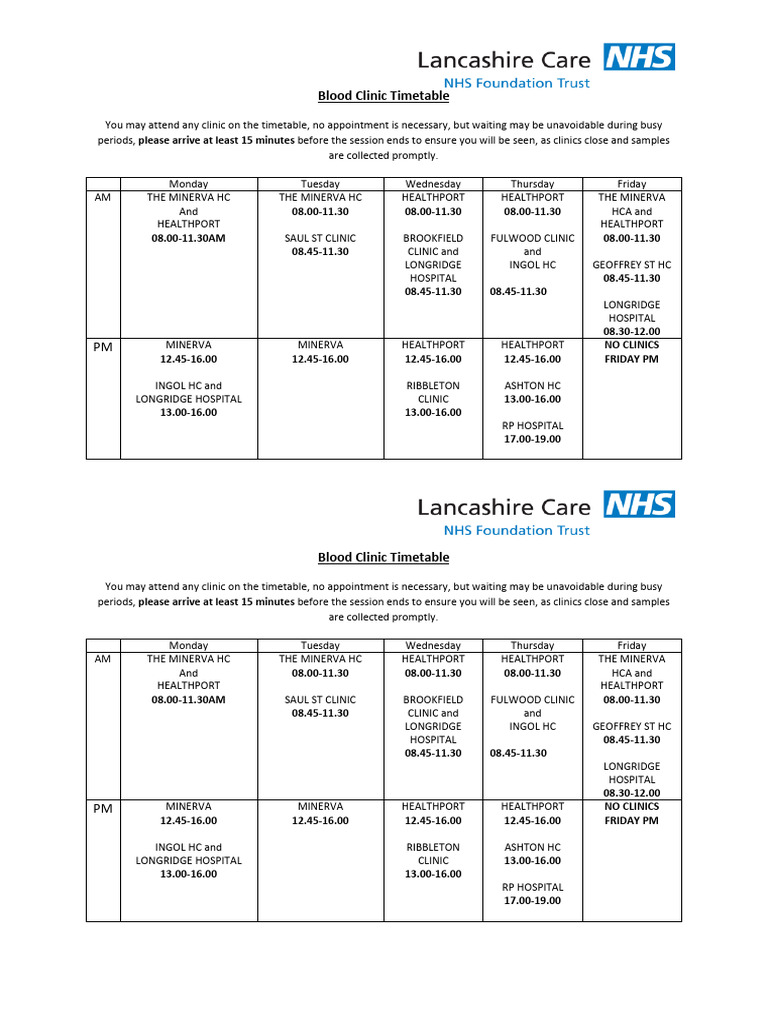 Lancashire Care NHS
NHS Foundation Trust

Blood Clinic Timetable

You may attend any clinic on the timetable, no appointment is necessary, but waiting may be unavoidable during busy periods, please arrive at least 15 minutes before the session ends to ensure you will be seen, as clinics close and samples are collected promptly.

| | Monday | Tuesday | Wednesday | Thursday | Friday |
|---|---|---|---|---|---|
| AM | THE MINERVA HC And HEALTHPORT 08.00-11.30AM | THE MINERVA HC 08.00-11.30 SAUL ST CLINIC 08.45-11.30 | HEALTHPORT 08.00-11.30 BROOKFIELD CLINIC and LONGRIDGE HOSPITAL 08.45-11.30 | HEALTHPORT 08.00-11.30 FULWOOD CLINIC and INGOL HC 08.45-11.30 | THE MINERVA HCA and HEALTHPORT 08.00-11.30 GEOFFREY ST HC 08.45-11.30 LONGRIDGE HOSPITAL 08.30-12.00 |
| PM | MINERVA 12.45-16.00 INGOL HC and LONGRIDGE HOSPITAL 13.00-16.00 | MINERVA 12.45-16.00 | HEALTHPORT 12.45-16.00 RIBBLETON CLINIC 13.00-16.00 | HEALTHPORT 12.45-16.00 ASHTON HC 13.00-16.00 RP HOSPITAL 17.00-19.00 | NO CLINICS FRIDAY PM |

Lancashire Care NHS
NHS Foundation Trust

Blood Clinic Timetable

You may attend any clinic on the timetable, no appointment is necessary, but waiting may be unavoidable during busy periods, please arrive at least 15 minutes before the session ends to ensure you will be seen, as clinics close and samples are collected promptly.

| | Monday | Tuesday | Wednesday | Thursday | Friday |
|---|---|---|---|---|---|
| AM | THE MINERVA HC And HEALTHPORT 08.00-11.30AM | THE MINERVA HC 08.00-11.30 SAUL ST CLINIC 08.45-11.30 | HEALTHPORT 08.00-11.30 BROOKFIELD CLINIC and LONGRIDGE HOSPITAL 08.45-11.30 | HEALTHPORT 08.00-11.30 FULWOOD CLINIC and INGOL HC 08.45-11.30 | THE MINERVA HCA and HEALTHPORT 08.00-11.30 GEOFFREY ST HC 08.45-11.30 LONGRIDGE HOSPITAL 08.30-12.00 |
| PM | MINERVA 12.45-16.00 INGOL HC and LONGRIDGE HOSPITAL 13.00-16.00 | MINERVA 12.45-16.00 | HEALTHPORT 12.45-16.00 RIBBLETON CLINIC 13.00-16.00 | HEALTHPORT 12.45-16.00 ASHTON HC 13.00-16.00 RP HOSPITAL 17.00-19.00 | NO CLINICS FRIDAY PM |